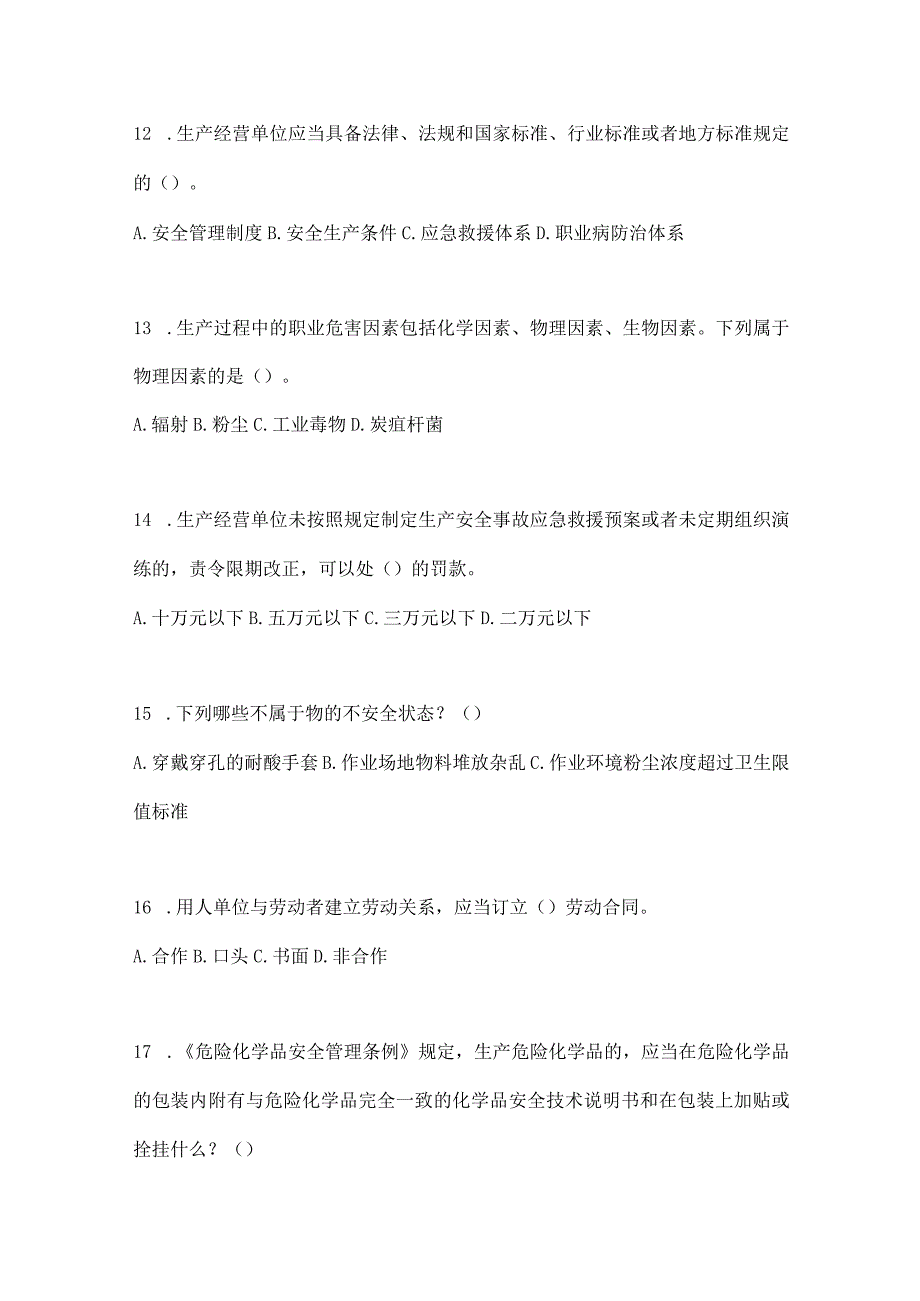 12 .生产经营单位应当具备法律、法规和国家标准、行业标准或者地方标准规定的（）。

A.安全管理制度 B.安全生产条件 C.应急救援体系 D.职业病防治体系

13 .生产过程中的职业危害因素包括化学因素、物理因素、生物因素。下列属于物理因素的是（）。

A.辐射 B.粉尘 C.工业毒物 D.炭疽杆菌

14 .生产经营单位未按照规定制定生产安全事故应急救援预案或者未定期组织演练的，责令限期改正，可以处（）的罚款。

A.十万元以下 B.五万元以下 C.三万元以下 D.二万元以下

15 .下列哪些不属于物的不安全状态？（）

A.穿戴穿孔的耐酸手套 B.作业场地物料堆放杂乱 C.作业环境粉尘浓度超过卫生限值标准

16 .用人单位与劳动者建立劳动关系，应当订立（）劳动合同。

A.合作 B.口头 C.书面 D.非合作

17 .《危险化学品安全管理条例》规定，生产危险化学品的，应当在危险化学品的包装内附有与危险化学品完全一致的化学品安全技术说明书和在包装上加贴或拴挂什么？（）